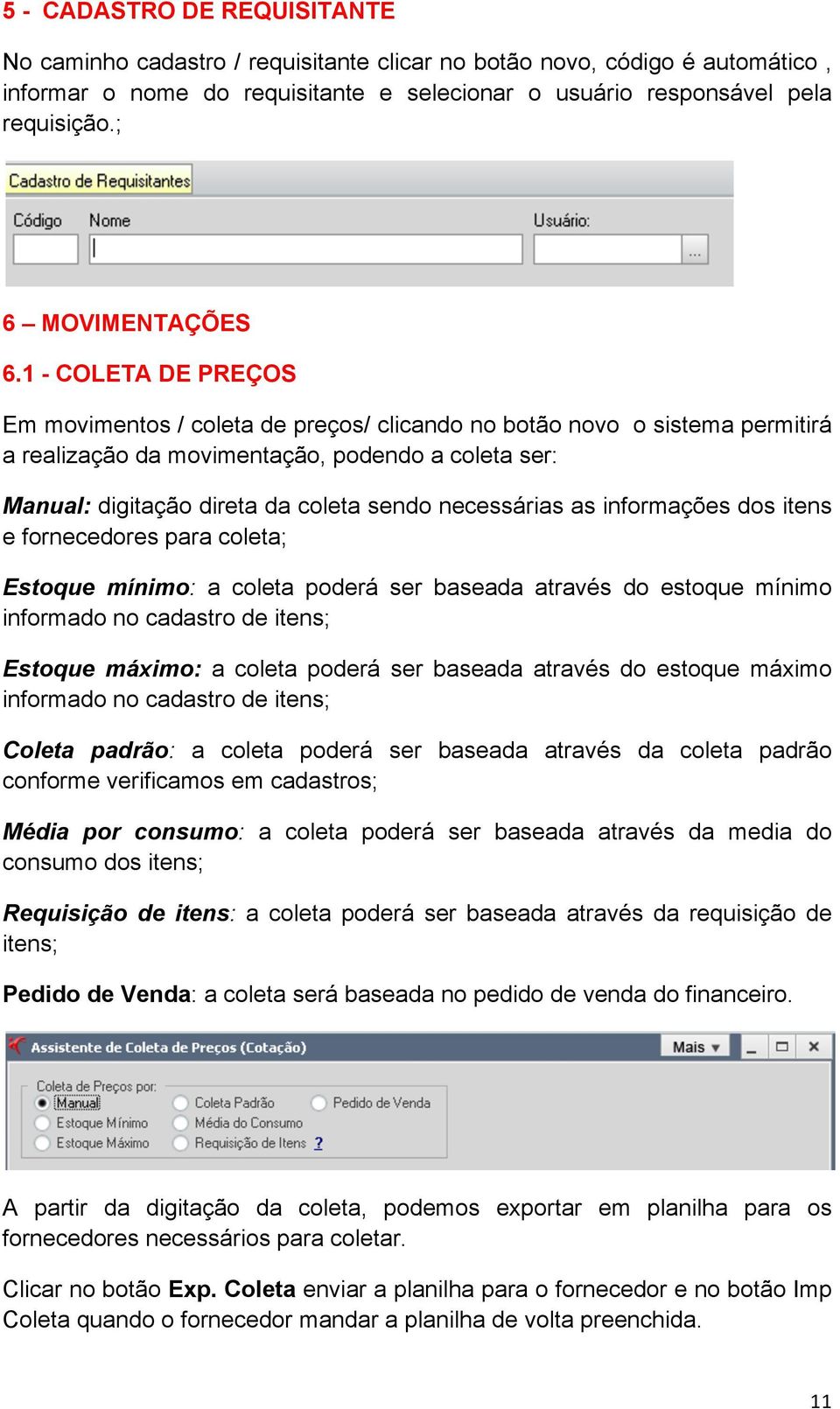 5 - CADASTRO DE REQUISITANTE

No caminho cadastro / requisitante clicar no botão novo, código é automático , informar o nome do requisitante e selecionar o usuário responsável pela requisição.;

Cadastro de Requisitantes

Código Nome Usuário:

...

6 – MOVIMENTAÇÕES

6.1 - COLETA DE PREÇOS

Em movimentos / coleta de preços/ clicando no botão novo o sistema permitirá a realização da movimentação, podendo a coleta ser:

Manual: digitação direta da coleta sendo necessárias as informações dos itens e fornecedores para coleta;

Estoque mínimo: a coleta poderá ser baseada através do estoque mínimo informado no cadastro de itens;

Estoque máximo: a coleta poderá ser baseada através do estoque máximo informado no cadastro de itens;

Coleta padrão: a coleta poderá ser baseada através da coleta padrão conforme verificamos em cadastros;

Média por consumo: a coleta poderá ser baseada através da media do consumo dos itens;

Requisição de itens: a coleta poderá ser baseada através da requisição de itens;

Pedido de Venda: a coleta será baseada no pedido de venda do financeiro.

Assistente de Coleta de Preços (Cotação)

Mais ▼

Coleta de Preços por:
Manual
Estoque Mínimo
Estoque Máximo
Coleta Padrão
Média do Consumo
Requisição de Itens ?
Pedido de Venda

A partir da digitação da coleta, podemos exportar em planilha para os fornecedores necessários para coletar.

Clicar no botão Exp. Coleta enviar a planilha para o fornecedor e no botão Imp Coleta quando o fornecedor mandar a planilha de volta preenchida.

11